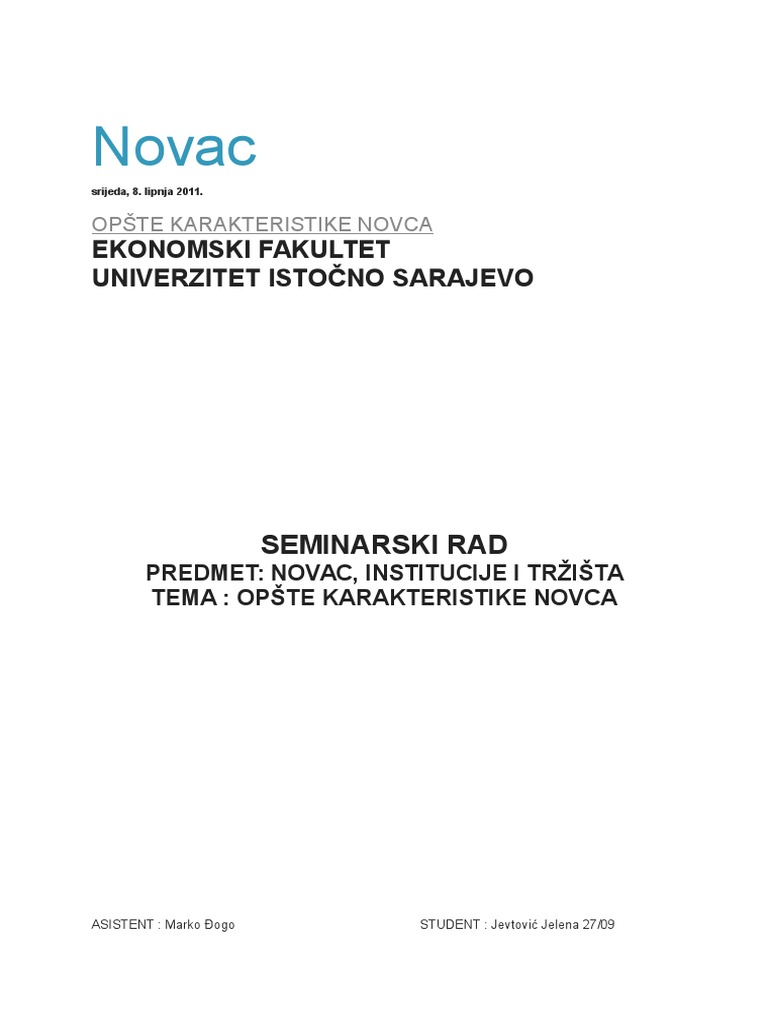 Novac

srijeda, 8. lipnja 2011.

OPŠTE KARAKTERISTIKE NOVCA
EKONOMSKI FAKULTET
UNIVERZITET ISTOČNO SARAJEVO

SEMINARSKI RAD
PREDMET: NOVAC, INSTITUCIJE I TRŽIŠTA
TEMA : OPŠTE KARAKTERISTIKE NOVCA

ASISTENT : Marko Đogo

STUDENT : Jevtović Jelena 27/09